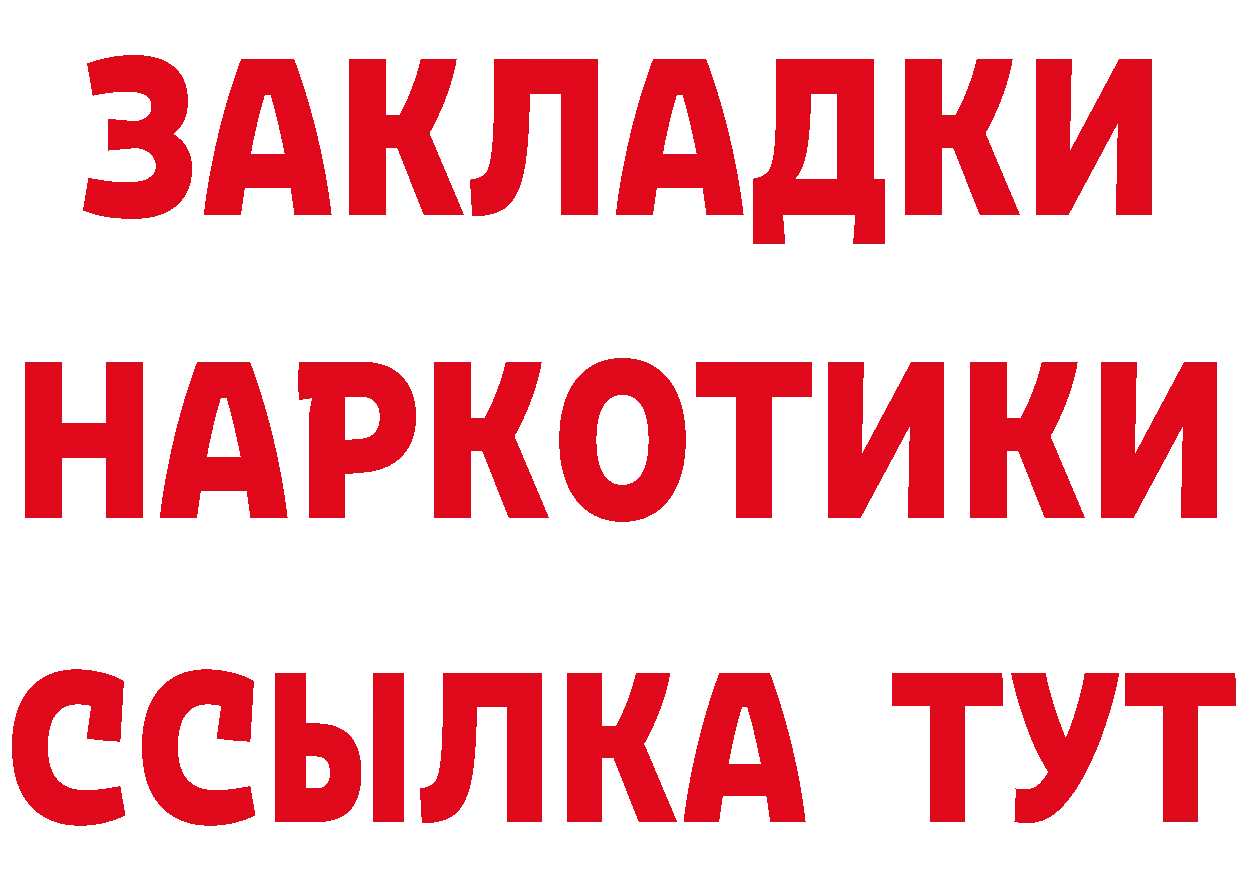 ЗАКЛАДКИ НАРКОТИКИ ССЫЛКА ТУТ